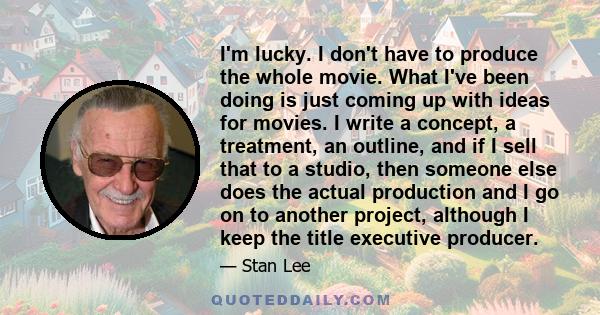 I'm lucky. I don't have to produce the whole movie. What I've been doing is just coming up with ideas for movies. I write a concept, a treatment, an outline, and if I sell that to a studio, then someone else does the actual production and I go on to another project, although I keep the title executive producer.

— Stan Lee

QUOTEDDAILY.COM